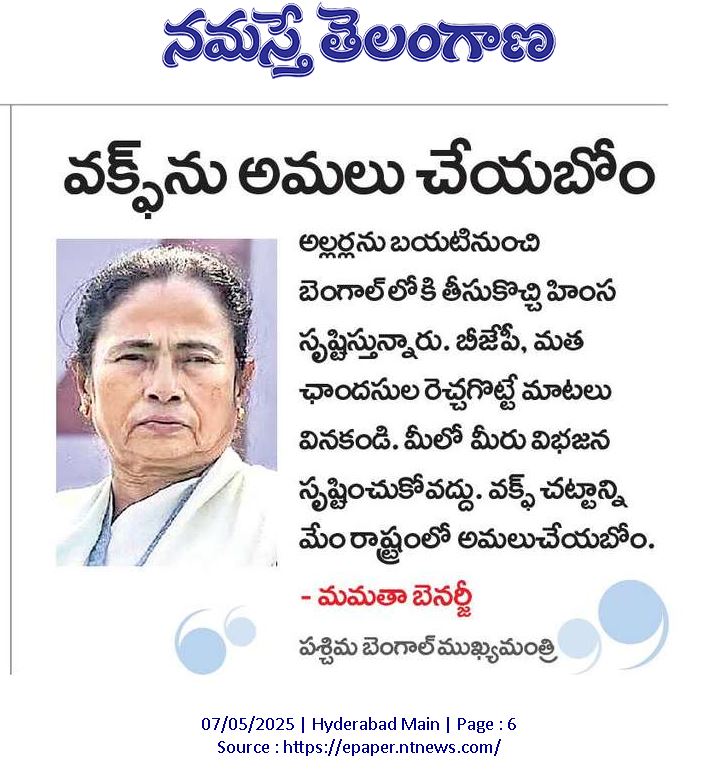 నమస్తే తెలంగాణ

వక్ఫ్‌ను అమలు చేయబోం

అల్లర్లను బయటినుంచి బెంగాల్‌లోకి తీసుకొచ్చి హింస సృష్టిస్తున్నారు. బీజేపీ, మత ఛాందసుల రెచ్చగొట్టే మాటలు వినకండి. మీలో మీరు విభజన సృష్టించుకోవద్దు. వక్ఫ్ చట్టాన్ని మేం రాష్ట్రంలో అమలుచేయబోం.

- మమతా బెనర్జీ

పశ్చిమ బెంగాల్ ముఖ్యమంత్రి

07/05/2025 | Hyderabad Main | Page : 6
Source : https://epaper.ntnews.com/